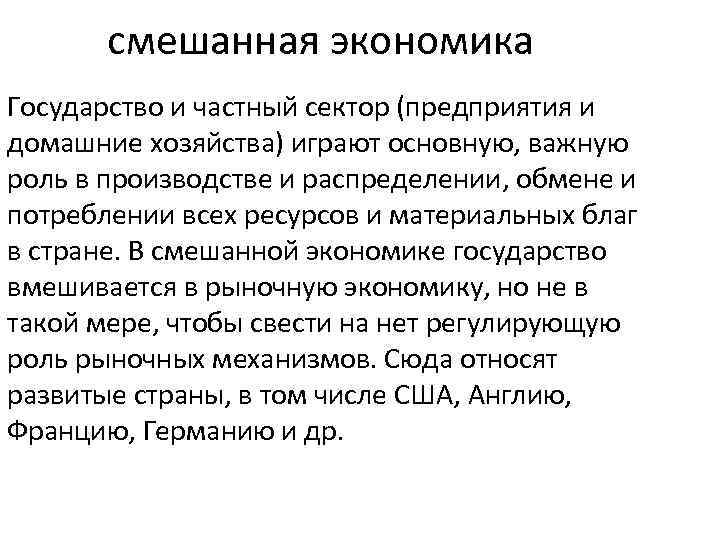 смешанная экономика

Государство и частный сектор (предприятия и домашние хозяйства) играют основную, важную роль в производстве и распределении, обмене и потреблении всех ресурсов и материальных благ в стране. В смешанной экономике государство вмешивается в рыночную экономику, но не в такой мере, чтобы свести на нет регулирующую роль рыночных механизмов. Сюда относят развитые страны, в том числе США, Англию, Францию, Германию и др.